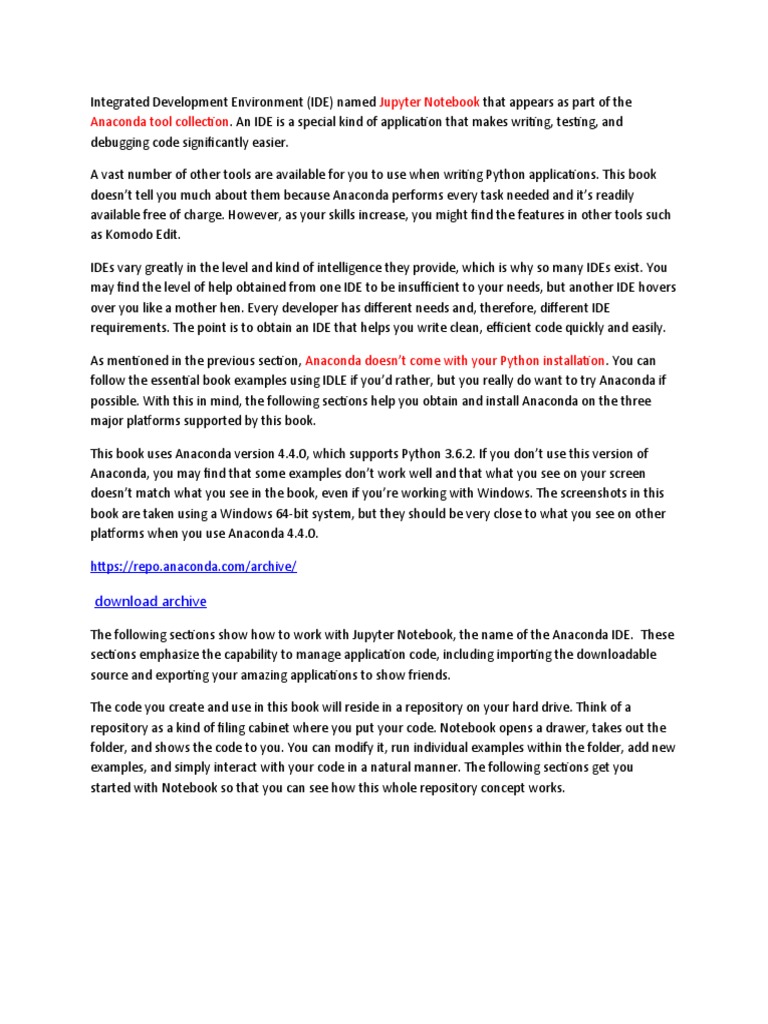 Integrated Development Environment (IDE) named Jupyter Notebook that appears as part of the Anaconda tool collection. An IDE is a special kind of application that makes writing, testing, and debugging code significantly easier.

A vast number of other tools are available for you to use when writing Python applications. This book doesn't tell you much about them because Anaconda performs every task needed and it's readily available free of charge. However, as your skills increase, you might find the features in other tools such as Komodo Edit.

IDEs vary greatly in the level and kind of intelligence they provide, which is why so many IDEs exist. You may find the level of help obtained from one IDE to be insufficient to your needs, but another IDE hovers over you like a mother hen. Every developer has different needs and, therefore, different IDE requirements. The point is to obtain an IDE that helps you write clean, efficient code quickly and easily.

As mentioned in the previous section, Anaconda doesn't come with your Python installation. You can follow the essential book examples using IDLE if you'd rather, but you really do want to try Anaconda if possible. With this in mind, the following sections help you obtain and install Anaconda on the three major platforms supported by this book.

This book uses Anaconda version 4.4.0, which supports Python 3.6.2. If you don't use this version of Anaconda, you may find that some examples don't work well and that what you see on your screen doesn't match what you see in the book, even if you're working with Windows. The screenshots in this book are taken using a Windows 64-bit system, but they should be very close to what you see on other platforms when you use Anaconda 4.4.0.

https://repo.anaconda.com/archive/

download archive

The following sections show how to work with Jupyter Notebook, the name of the Anaconda IDE. These sections emphasize the capability to manage application code, including importing the downloadable source and exporting your amazing applications to show friends.

The code you create and use in this book will reside in a repository on your hard drive. Think of a repository as a kind of filing cabinet where you put your code. Notebook opens a drawer, takes out the folder, and shows the code to you. You can modify it, run individual examples within the folder, add new examples, and simply interact with your code in a natural manner. The following sections get you started with Notebook so that you can see how this whole repository concept works.